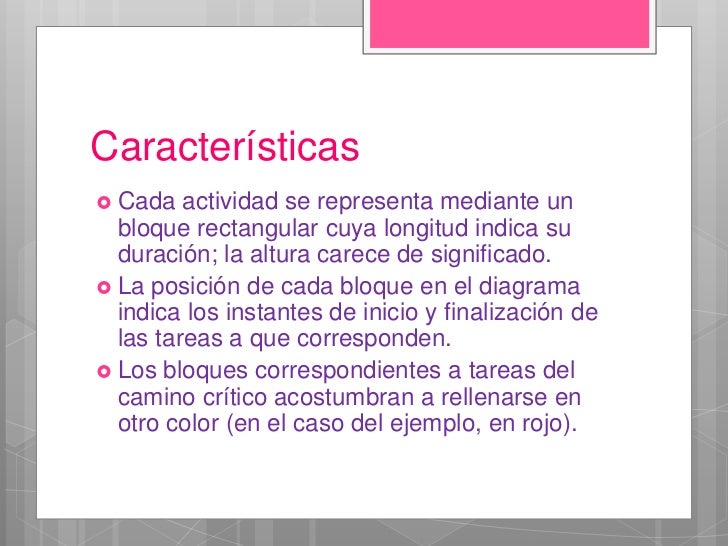 Características

• Cada actividad se representa mediante un bloque rectangular cuya longitud indica su duración; la altura carece de significado.
• La posición de cada bloque en el diagrama indica los instantes de inicio y finalización de las tareas a que corresponden.
• Los bloques correspondientes a tareas del camino crítico acostumbran a rellenarse en otro color (en el caso del ejemplo, en rojo).